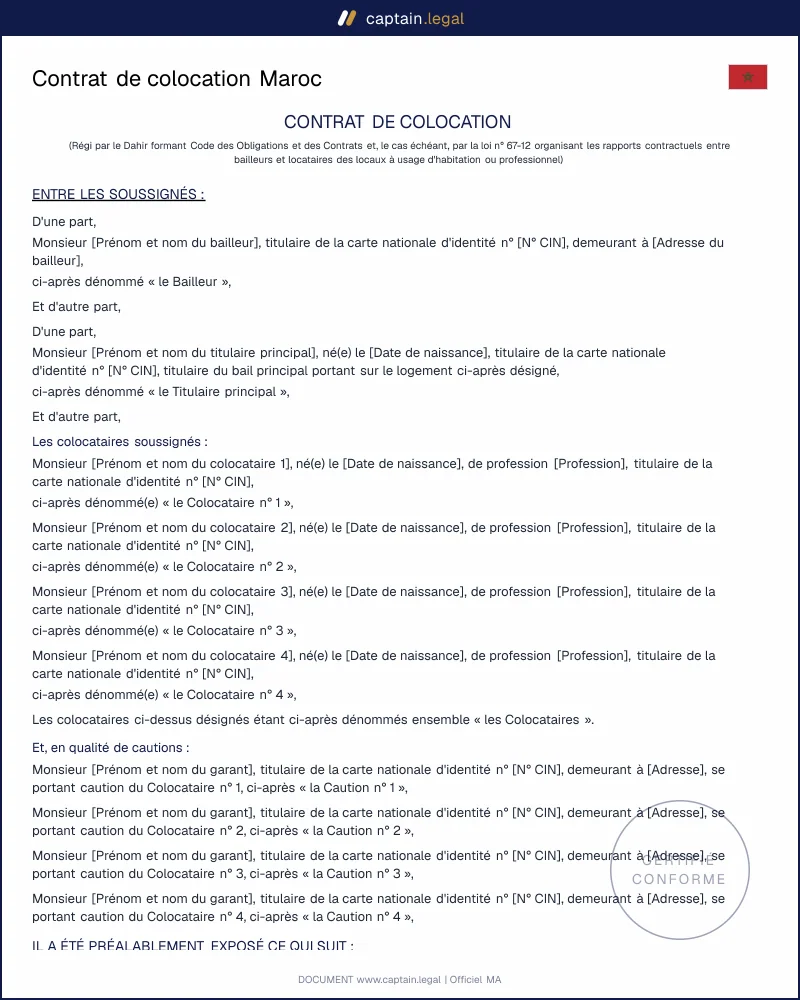 captain.legal

Contrat de colocation Maroc

CONTRAT DE COLOCATION

(Régi par le Dahir formant Code des Obligations et des Contrats et, le cas échéant, par la loi n° 67-12 organisant les rapports contractuels entre bailleurs et locataires des locaux à usage d'habitation ou professionnel)

ENTRE LES SOUSSIGNÉS :

D'une part,

Monsieur [Prénom et nom du bailleur], titulaire de la carte nationale d'identité n° [N° CIN], demeurant à [Adresse du bailleur],

ci-après dénommé « le Bailleur »,

Et d'autre part,

D'une part,

Monsieur [Prénom et nom du titulaire principal], né(e) le [Date de naissance], titulaire de la carte nationale d'identité n° [N° CIN], titulaire du bail principal portant sur le logement ci-après désigné,

ci-après dénommé « le Titulaire principal »,

Et d'autre part,

Les colocataires soussignés :

Monsieur [Prénom et nom du colocataire 1], né(e) le [Date de naissance], de profession [Profession], titulaire de la carte nationale d'identité n° [N° CIN],

ci-après dénommé(e) « le Colocataire n° 1 »,

Monsieur [Prénom et nom du colocataire 2], né(e) le [Date de naissance], de profession [Profession], titulaire de la carte nationale d'identité n° [N° CIN],

ci-après dénommé(e) « le Colocataire n° 2 »,

Monsieur [Prénom et nom du colocataire 3], né(e) le [Date de naissance], de profession [Profession], titulaire de la carte nationale d'identité n° [N° CIN],

ci-après dénommé(e) « le Colocataire n° 3 »,

Monsieur [Prénom et nom du colocataire 4], né(e) le [Date de naissance], de profession [Profession], titulaire de la carte nationale d'identité n° [N° CIN],

ci-après dénommé(e) « le Colocataire n° 4 »,

Les colocataires ci-dessus désignés étant ci-après dénommés ensemble « les Colocataires ».

Et, en qualité de cautions :

Monsieur [Prénom et nom du garant], titulaire de la carte nationale d'identité n° [N° CIN], demeurant à [Adresse], se portant caution du Colocataire n° 1, ci-après « la Caution n° 1 »,

Monsieur [Prénom et nom du garant], titulaire de la carte nationale d'identité n° [N° CIN], demeurant à [Adresse], se portant caution du Colocataire n° 2, ci-après « la Caution n° 2 »,

Monsieur [Prénom et nom du garant], titulaire de la carte nationale d'identité n° [N° CIN], demeurant à [Adresse], se portant caution du Colocataire n° 3, ci-après « la Caution n° 3 »,

Monsieur [Prénom et nom du garant], titulaire de la carte nationale d'identité n° [N° CIN], demeurant à [Adresse], se portant caution du Colocataire n° 4, ci-après « la Caution n° 4 »,

IL A ÉTÉ PRÉALABLEMENT EXPOSÉ CE QUI SUIT :

DOCUMENT www.captain.legal | Officiel MA

CERTIFIÉ CONFORME